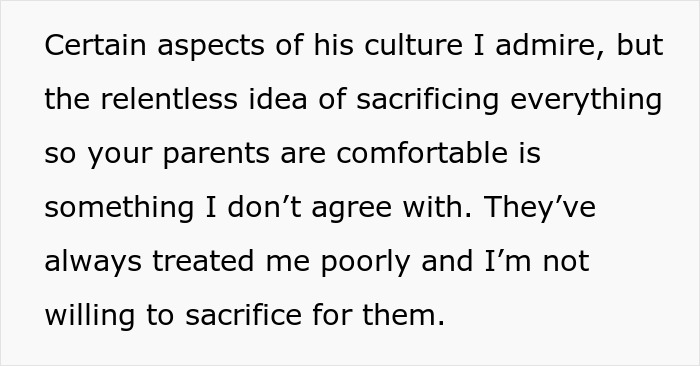 Certain aspects of his culture I admire, but the relentless idea of sacrificing everything so your parents are comfortable is something I don’t agree with. They’ve always treated me poorly and I’m not willing to sacrifice for them.